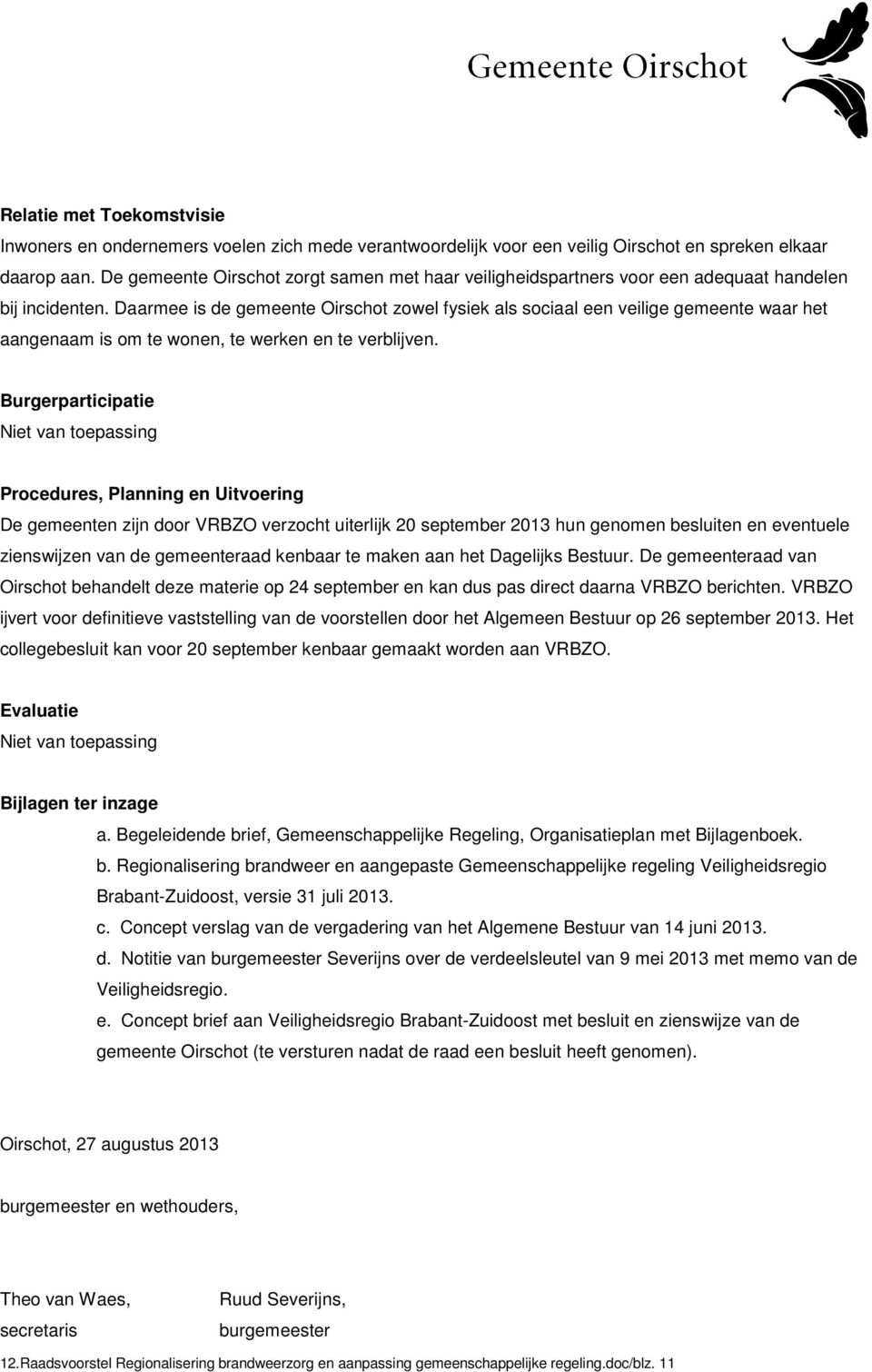 Gemeente Oirschot

Relatie met Toekomstvisie
Inwoners en ondernemers voelen zich mede verantwoordelijk voor een veilig Oirschot en spreken elkaar daarop aan. De gemeente Oirschot zorgt samen met haar veiligheidspartners voor een adequaat handelen bij incidenten. Daarmee is de gemeente Oirschot zowel fysiek als sociaal een veilige gemeente waar het aangenaam is om te wonen, te werken en te verblijven.

Burgerparticipatie
Niet van toepassing

Procedures, Planning en Uitvoering
De gemeenten zijn door VRBZO verzocht uiterlijk 20 september 2013 hun genomen besluiten en eventuele zienswijzen van de gemeenteraad kenbaar te maken aan het Dagelijks Bestuur. De gemeenteraad van Oirschot behandelt deze materie op 24 september en kan dus pas direct daarna VRBZO berichten. VRBZO ijvert voor definitieve vaststelling van de voorstellen door het Algemeen Bestuur op 26 september 2013. Het collegebesluit kan voor 20 september kenbaar gemaakt worden aan VRBZO.

Evaluatie
Niet van toepassing

Bijlagen ter inzage
a. Begeleidende brief, Gemeenschappelijke Regeling, Organisatieplan met Bijlagenboek.
b. Regionalisering brandweer en aangepaste Gemeenschappelijke regeling Veiligheidsregio Brabant-Zuidoost, versie 31 juli 2013.
c. Concept verslag van de vergadering van het Algemene Bestuur van 14 juni 2013.
d. Notitie van burgemeester Severijns over de verdeelsleutel van 9 mei 2013 met memo van de Veiligheidsregio.
e. Concept brief aan Veiligheidsregio Brabant-Zuidoost met besluit en zienswijze van de gemeente Oirschot (te versturen nadat de raad een besluit heeft genomen).

Oirschot, 27 augustus 2013

burgemeester en wethouders,

Theo van Waes,
secretaris

Ruud Severijns,
burgemeester

12.Raadsvoorstel Regionalisering brandweerzorg en aanpassing gemeenschappelijke regeling.doc/blz. 11